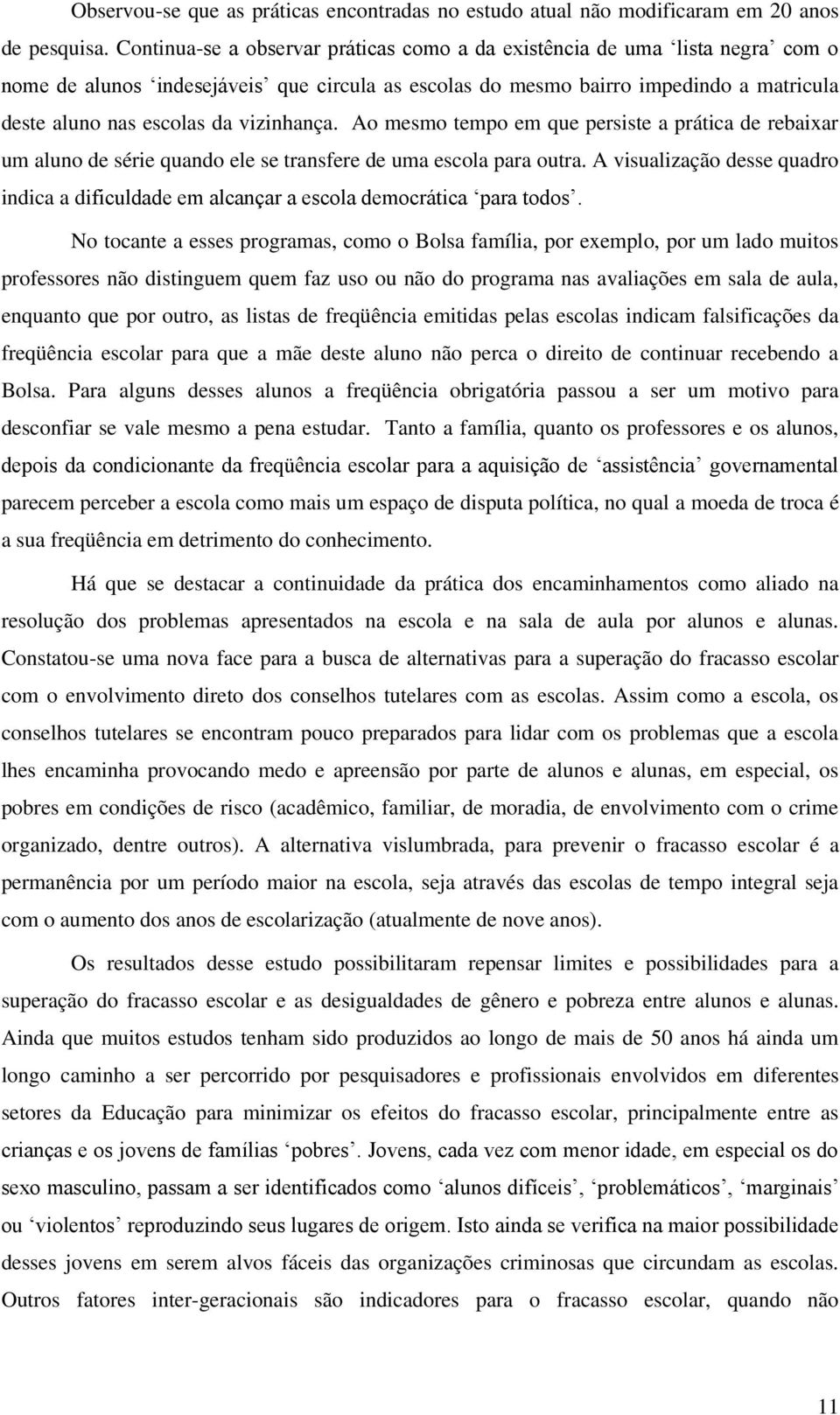 Observou-se que as práticas encontradas no estudo atual não modificaram em 20 anos de pesquisa. Continua-se a observar práticas como a da existência de uma ‘lista negra’ com o nome de alunos ‘indesejáveis’ que circula as escolas do mesmo bairro impedindo a matricula deste aluno nas escolas da vizinhança. Ao mesmo tempo em que persiste a prática de rebaixar um aluno de série quando ele se transfere de uma escola para outra. A visualização desse quadro indica a dificuldade em alcançar a escola democrática ‘para todos’.

No tocante a esses programas, como o Bolsa família, por exemplo, por um lado muitos professores não distinguem quem faz uso ou não do programa nas avaliações em sala de aula, enquanto que por outro, as listas de freqüência emitidas pelas escolas indicam falsificações da freqüência escolar para que a mãe deste aluno não perca o direito de continuar recebendo a Bolsa. Para alguns desses alunos a freqüência obrigatória passou a ser um motivo para desconfiar se vale mesmo a pena estudar. Tanto a família, quanto os professores e os alunos, depois da condicionante da freqüência escolar para a aquisição de ‘assistência’ governamental parecem perceber a escola como mais um espaço de disputa política, no qual a moeda de troca é a sua freqüência em detrimento do conhecimento.

Há que se destacar a continuidade da prática dos encaminhamentos como aliado na resolução dos problemas apresentados na escola e na sala de aula por alunos e alunas. Constatou-se uma nova face para a busca de alternativas para a superação do fracasso escolar com o envolvimento direto dos conselhos tutelares com as escolas. Assim como a escola, os conselhos tutelares se encontram pouco preparados para lidar com os problemas que a escola lhes encaminha provocando medo e apreensão por parte de alunos e alunas, em especial, os pobres em condições de risco (acadêmico, familiar, de moradia, de envolvimento com o crime organizado, dentre outros). A alternativa vislumbrada, para prevenir o fracasso escolar é a permanência por um período maior na escola, seja através das escolas de tempo integral seja com o aumento dos anos de escolarização (atualmente de nove anos).

Os resultados desse estudo possibilitaram repensar limites e possibilidades para a superação do fracasso escolar e as desigualdades de gênero e pobreza entre alunos e alunas. Ainda que muitos estudos tenham sido produzidos ao longo de mais de 50 anos há ainda um longo caminho a ser percorrido por pesquisadores e profissionais envolvidos em diferentes setores da Educação para minimizar os efeitos do fracasso escolar, principalmente entre as crianças e os jovens de famílias ‘pobres’. Jovens, cada vez com menor idade, em especial os do sexo masculino, passam a ser identificados como ‘alunos difíceis’, ‘problemáticos’, ‘marginais’ ou ‘violentos’ reproduzindo seus lugares de origem. Isto ainda se verifica na maior possibilidade desses jovens em serem alvos fáceis das organizações criminosas que circundam as escolas. Outros fatores inter-geracionais são indicadores para o fracasso escolar, quando não

11